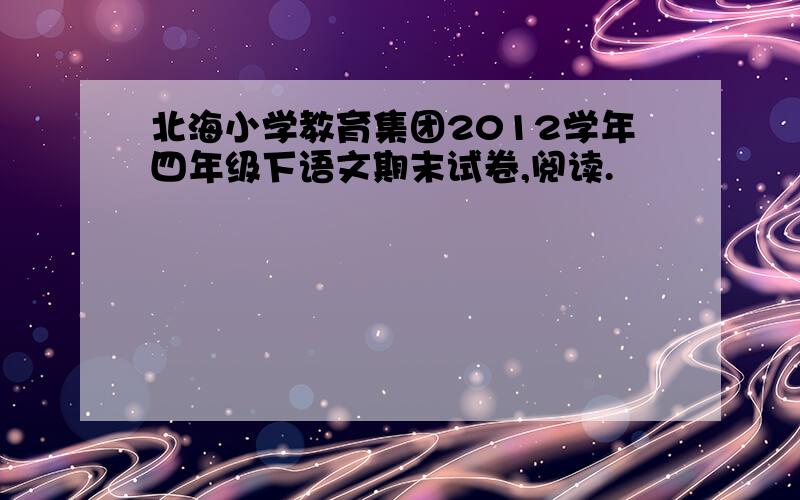 北海小学教育集团2012学年四年级下语文期末试卷,阅读.